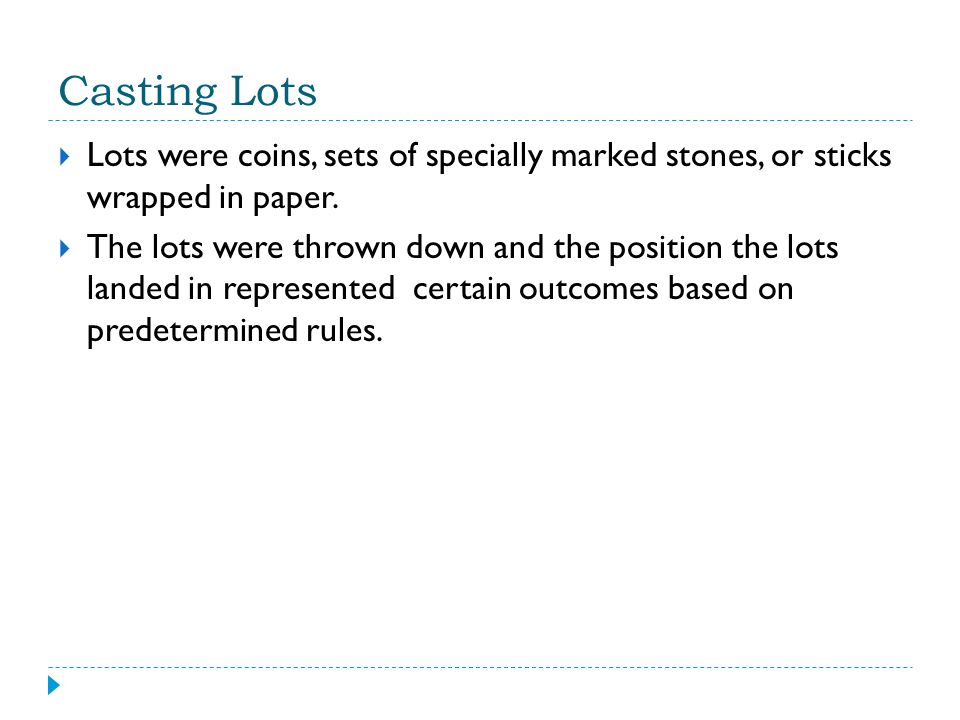 Casting Lots

Lots were coins, sets of specially marked stones, or sticks wrapped in paper.

The lots were thrown down and the position the lots landed in represented  certain outcomes based on predetermined rules.